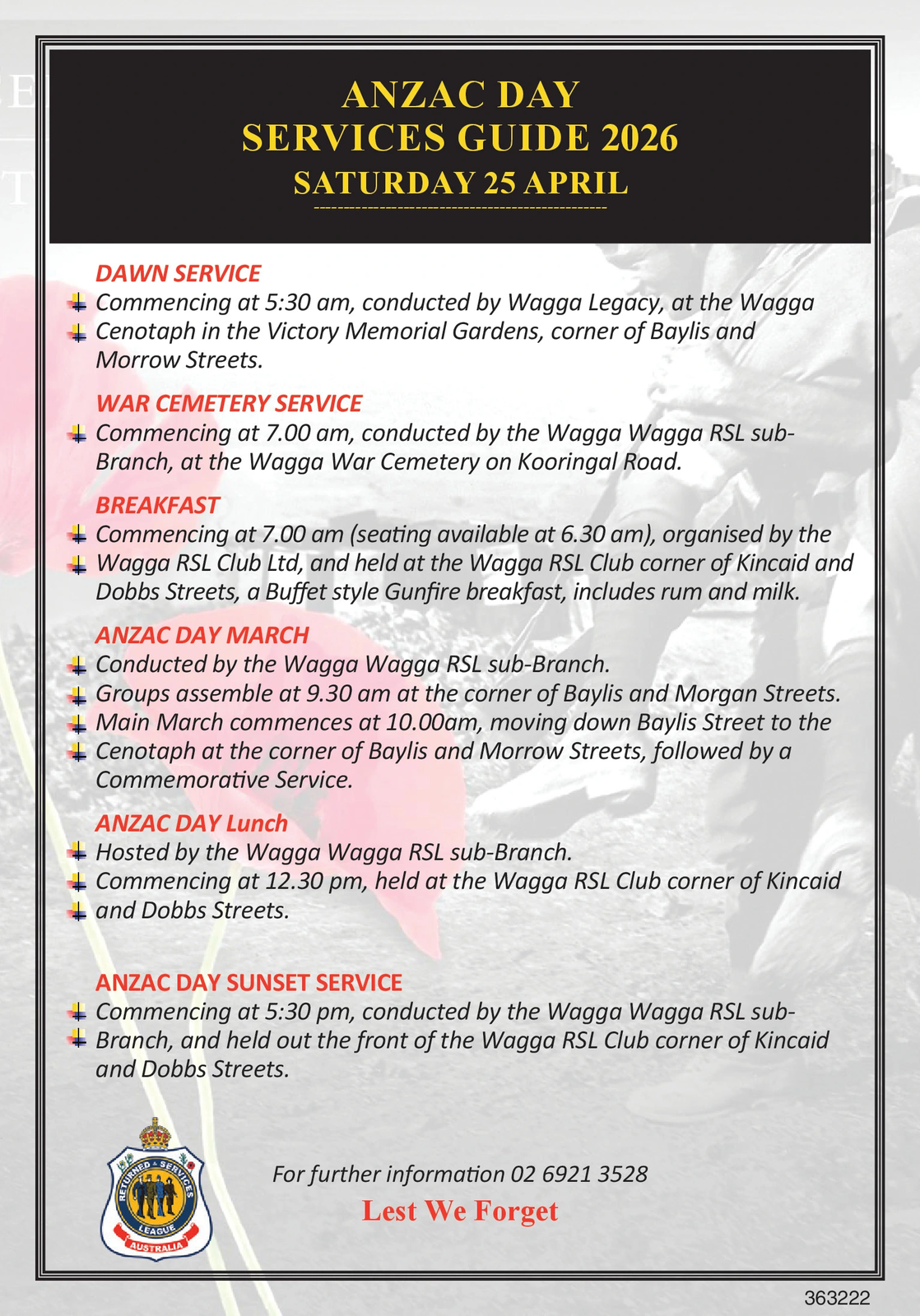 ANZAC DAY
SERVICES GUIDE 2026
SATURDAY 25 APRIL

DAWN SERVICE
Commencing at 5:30 am, conducted by Wagga Legacy, at the Wagga Cenotaph in the Victory Memorial Gardens, corner of Baylis and Morrow Streets.

WAR CEMETERY SERVICE
Commencing at 7.00 am, conducted by the Wagga Wagga RSL sub-Branch, at the Wagga War Cemetery on Kooringal Road.

BREAKFAST
Commencing at 7.00 am (seating available at 6.30 am), organised by the Wagga RSL Club Ltd, and held at the Wagga RSL Club corner of Kincaid and Dobbs Streets, a Buffet style Gunfire breakfast, includes rum and milk.

ANZAC DAY MARCH
Conducted by the Wagga Wagga RSL sub-Branch.
Groups assemble at 9.30 am at the corner of Baylis and Morgan Streets.
Main March commences at 10.00am, moving down Baylis Street to the Cenotaph at the corner of Baylis and Morrow Streets, followed by a Commemorative Service.

ANZAC DAY Lunch
Hosted by the Wagga Wagga RSL sub-Branch.
Commencing at 12.30 pm, held at the Wagga RSL Club corner of Kincaid and Dobbs Streets.

ANZAC DAY SUNSET SERVICE
Commencing at 5:30 pm, conducted by the Wagga Wagga RSL sub-Branch, and held out the front of the Wagga RSL Club corner of Kincaid and Dobbs Streets.

RETURNED & SERVICES LEAGUE AUSTRALIA

For further information 02 6921 3528
Lest We Forget

363222